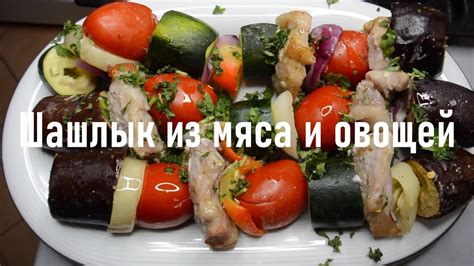 Шашлык из мяса и овощей